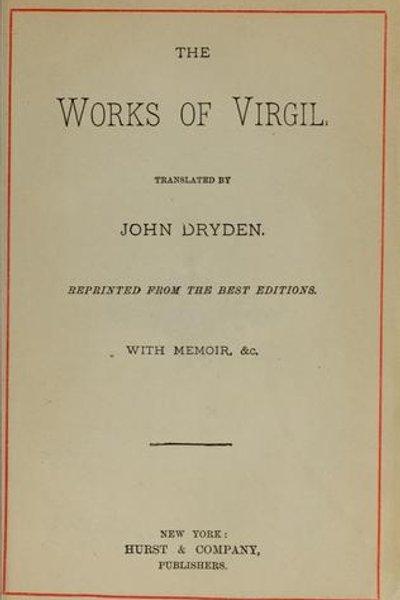 THE

WORKS OF VIRGIL.

TRANSLATED BY

JOHN DRYDEN.

REPRINTED FROM THE BEST EDITIONS.

WITH MEMOIR, &c.

NEW YORK:
HURST & COMPANY,
PUBLISHERS.